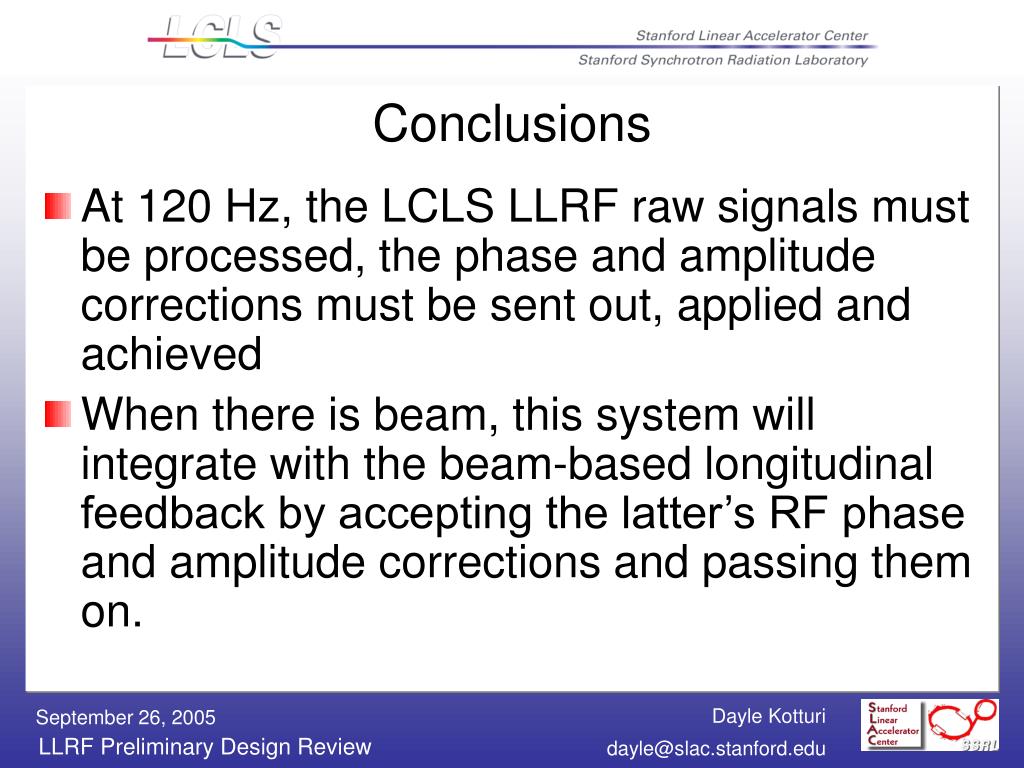 LCLS

Stanford Linear Accelerator Center
Stanford Synchrotron Radiation Laboratory

Conclusions

At 120 Hz, the LCLS LLRF raw signals must be processed, the phase and amplitude corrections must be sent out, applied and achieved

When there is beam, this system will integrate with the beam-based longitudinal feedback by accepting the latter's RF phase and amplitude corrections and passing them on.

September 26, 2005
LLRF Preliminary Design Review

Dayle Kotturi
dayle@slac.stanford.edu

Stanford Linear Accelerator Center

SSRL